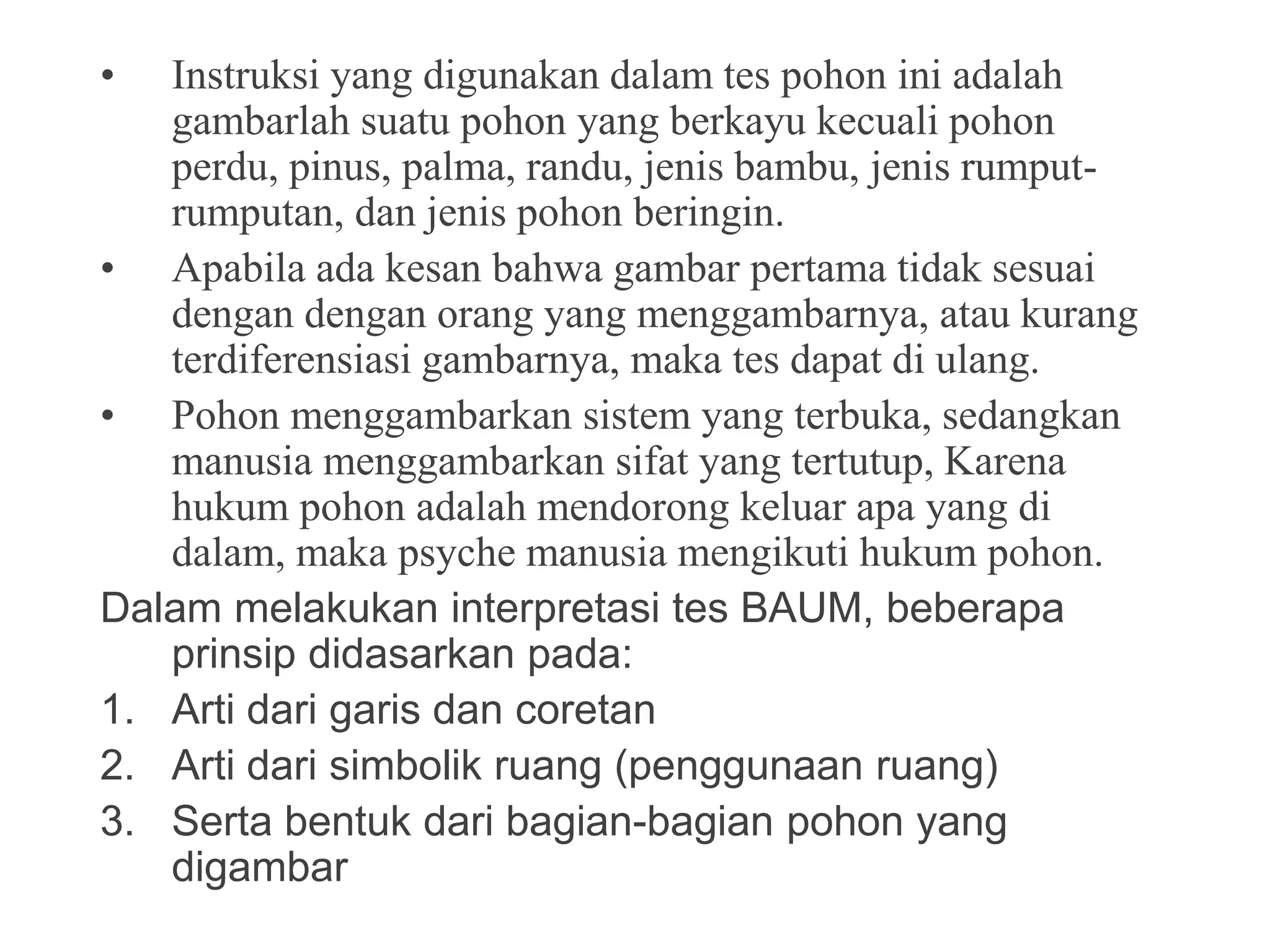 • Instruksi yang digunakan dalam tes pohon ini adalah gambarlah suatu pohon yang berkayu kecuali pohon perdu, pinus, palma, randu, jenis bambu, jenis rumput-rumputan, dan jenis pohon beringin.

• Apabila ada kesan bahwa gambar pertama tidak sesuai dengan dengan orang yang menggambarnya, atau kurang terdiferensiasi gambarnya, maka tes dapat di ulang.

• Pohon menggambarkan sistem yang terbuka, sedangkan manusia menggambarkan sifat yang tertutup, Karena hukum pohon adalah mendorong keluar apa yang di dalam, maka psyche manusia mengikuti hukum pohon.

Dalam melakukan interpretasi tes BAUM, beberapa prinsip didasarkan pada:

1. Arti dari garis dan coretan
2. Arti dari simbolik ruang (penggunaan ruang)
3. Serta bentuk dari bagian-bagian pohon yang digambar